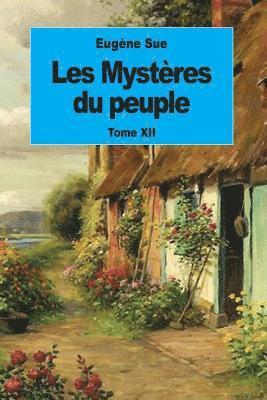 Eugène Sue

Les Mystères du peuple

Tome XII